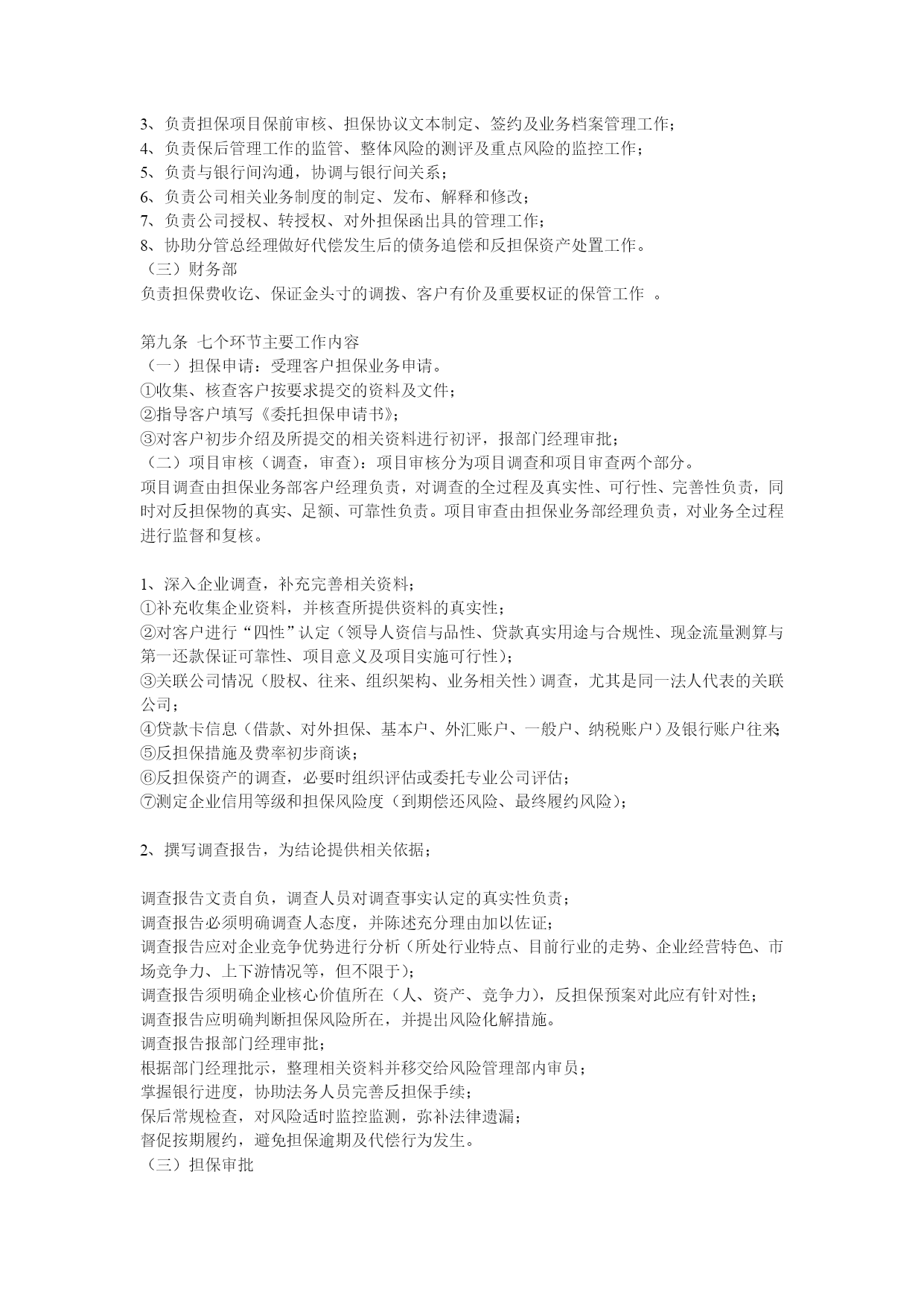 3、负责担保项目保前审核、担保协议文本制定、签约及业务档案管理工作；
4、负责保后管理工作的监管、整体风险的测评及重点风险的监控工作；
5、负责与银行间沟通，协调与银行间关系；
6、负责公司相关业务制度的制定、发布、解释和修改；
7、负责公司授权、转授权、对外担保函出具的管理工作；
8、协助分管总经理做好代偿发生后的债务追偿和反担保资产处置工作。
（三）财务部
负责担保费收讫、保证金头寸的调拨、客户有价及重要权证的保管工作 。

第九条 七个环节主要工作内容
（一）担保申请：受理客户担保业务申请。
①收集、核查客户按要求提交的资料及文件；
②指导客户填写《委托担保申请书》；
③对客户初步介绍及所提交的相关资料进行初评，报部门经理审批；
（二）项目审核（调查，审查）：项目审核分为项目调查和项目审查两个部分。
项目调查由担保业务部客户经理负责，对调查的全过程及真实性、可行性、完善性负责，同时对反担保物的真实、足额、可靠性负责。项目审查由担保业务部经理负责，对业务全过程进行监督和复核。

1、深入企业调查，补充完善相关资料；
①补充收集企业资料，并核查所提供资料的真实性；
②对客户进行“四性”认定（领导人资信与品性、贷款真实用途与合规性、现金流量测算与第一还款保证可靠性、项目意义及项目实施可行性）；
③关联公司情况（股权、往来、组织架构、业务相关性）调查，尤其是同一法人代表的关联公司；
④贷款卡信息（借款、对外担保、基本户、外汇账户、一般户、纳税账户）及银行账户往来;
⑤反担保措施及费率初步商谈；
⑥反担保资产的调查，必要时组织评估或委托专业公司评估；
⑦测定企业信用等级和担保风险度（到期偿还风险、最终履约风险）；

2、撰写调查报告，为结论提供相关依据；

调查报告文责自负，调查人员对调查事实认定的真实性负责；
调查报告必须明确调查人态度，并陈述充分理由加以佐证；
调查报告应对企业竞争优势进行分析（所处行业特点、目前行业的走势、企业经营特色、市场竞争力、上下游情况等，但不限于）；
调查报告须明确企业核心价值所在（人、资产、竞争力），反担保预案对此应有针对性；
调查报告应明确判断担保风险所在，并提出风险化解措施。
调查报告报部门经理审批；
根据部门经理批示，整理相关资料并移交给风险管理部内审员；
掌握银行进度，协助法务人员完善反担保手续；
保后常规检查，对风险适时监控监测，弥补法律遗漏；
督促按期履约，避免担保逾期及代偿行为发生。
（三）担保审批